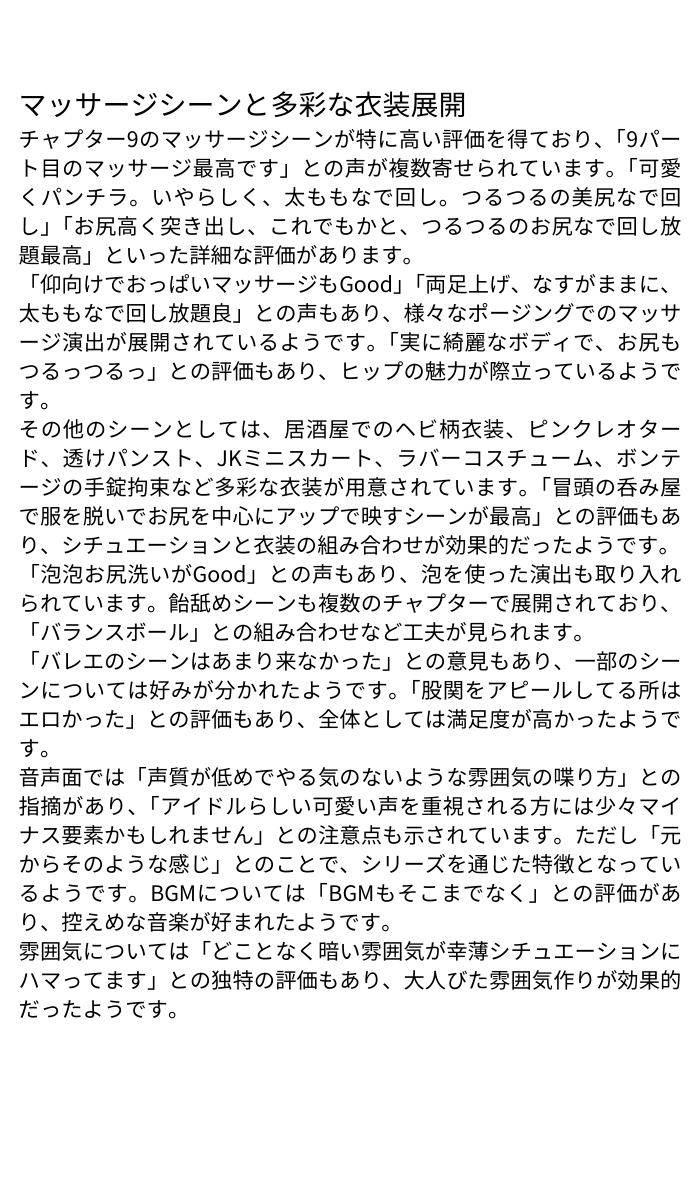 マッサージシーンと多彩な衣装展開

チャプター9のマッサージシーンが特に高い評価を得ており、「9パート目のマッサージ最高です」との声が複数寄せられています。「可愛くパンチラ。いやらしく、太ももなで回し。つるつるの美尻なで回し」「お尻高く突き出し、これでもかと、つるつるのお尻なで回し放題最高」といった詳細な評価があります。

「仰向けでおっぱいマッサージもGood」「両足上げ、なすがままに、太ももなで回し放題良」との声もあり、様々なポージングでのマッサージ演出が展開されているようです。「実に綺麗なボディで、お尻もつるっつるっ」との評価もあり、ヒップの魅力が際立っているようです。

その他のシーンとしては、居酒屋でのヘビ柄衣装、ピンクレオタード、透けパンスト、JKミニスカート、ラバーコスチューム、ボンテージの手錠拘束など多彩な衣装が用意されています。「冒頭の呑み屋で服を脱いでお尻を中心にアップで映すシーンが最高」との評価もあり、シチュエーションと衣装の組み合わせが効果的だったようです。

「泡泡お尻洗いがGood」との声もあり、泡を使った演出も取り入れられています。飴舐めシーンも複数のチャプターで展開されており、「バランスボール」との組み合わせなど工夫が見られます。

「バレエのシーンはあまり来なかった」との意見もあり、一部のシーンについては好みが分かれたようです。「股関をアピールしてる所はエロかった」との評価もあり、全体としては満足度が高かったようです。

音声面では「声質が低めでやる気のないような雰囲気の喋り方」との指摘があり、「アイドルらしい可愛い声を重視される方には少々マイナス要素かもしれません」との注意点も示されています。ただし「元からそのような感じ」とのことで、シリーズを通じた特徴となっているようです。BGMについては「BGMもそこまでなく」との評価があり、控えめな音楽が好まれたようです。

雰囲気については「どことなく暗い雰囲気が幸薄シチュエーションにハマってます」との独特の評価もあり、大人びた雰囲気作りが効果的だったようです。